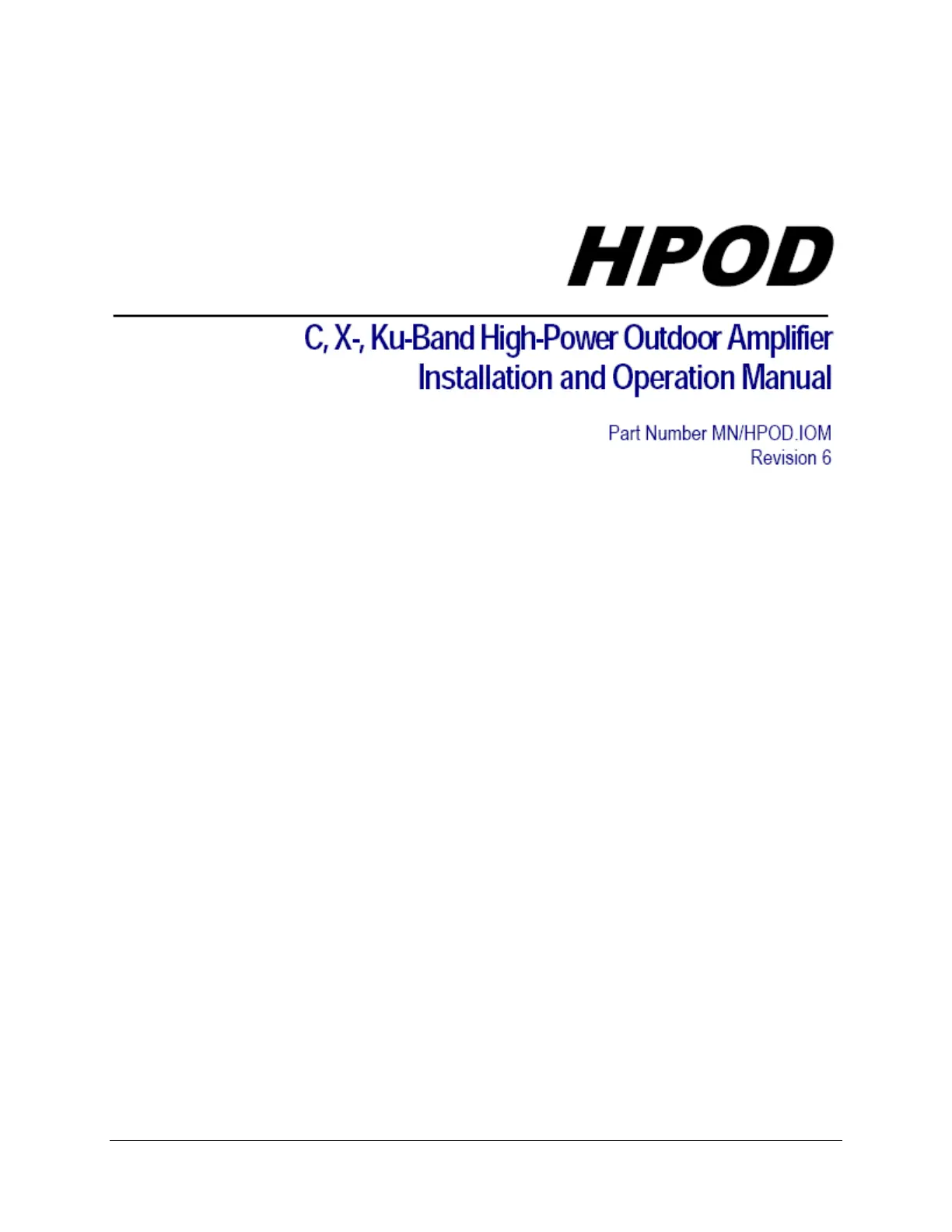 HPOD

C, X-, Ku-Band High-Power Outdoor Amplifier
Installation and Operation Manual

Part Number MN/HPOD.IOM
Revision 6